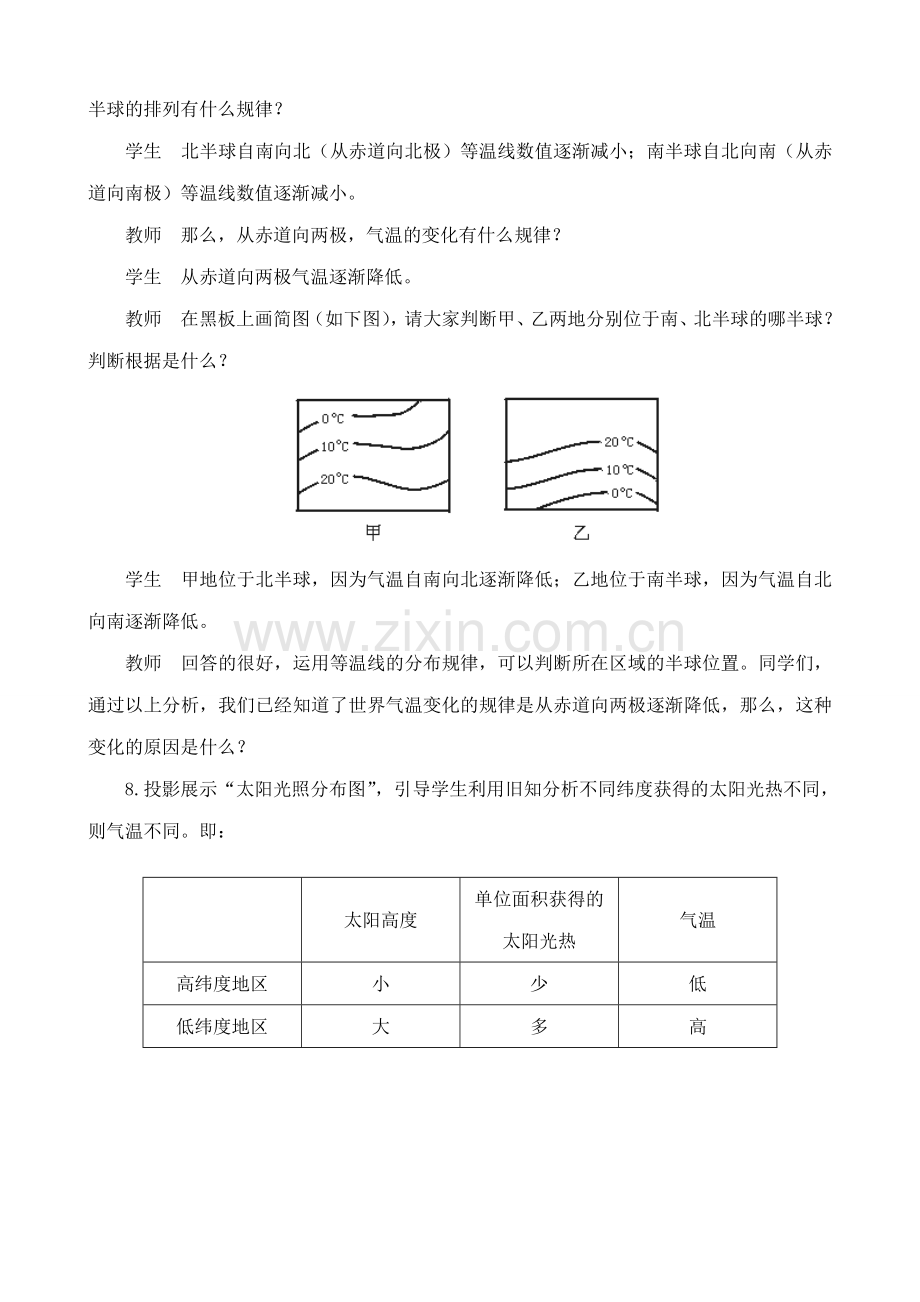 半球的排列有什么规律？

学生 北半球自南向北（从赤道向北极）等温线数值逐渐减小；南半球自北向南（从赤道向南极）等温线数值逐渐减小。

教师 那么，从赤道向两极，气温的变化有什么规律？

学生 从赤道向两极气温逐渐降低。

教师 在黑板上画简图（如下图），请大家判断甲、乙两地分别位于南、北半球的哪半球？判断根据是什么？

0℃
10℃
20℃
甲

20℃
10℃
0℃
乙

学生 甲地位于北半球，因为气温自南向北逐渐降低；乙地位于南半球，因为气温自北向南逐渐降低。

教师 回答的很好，运用等温线的分布规律，可以判断所在区域的半球位置。同学们，通过以上分析，我们已经知道了世界气温变化的规律是从赤道向两极逐渐降低，那么，这种变化的原因是什么？

8.投影展示“太阳光照分布图”，引导学生利用旧知分析不同纬度获得的太阳光热不同，则气温不同。即：

|  | 太阳高度 | 单位面积获得的太阳光热 | 气温 |
|---|---|---|---|
| 高纬度地区 | 小 | 少 | 低 |
| 低纬度地区 | 大 | 多 | 高 |

www.zixin.com.cn